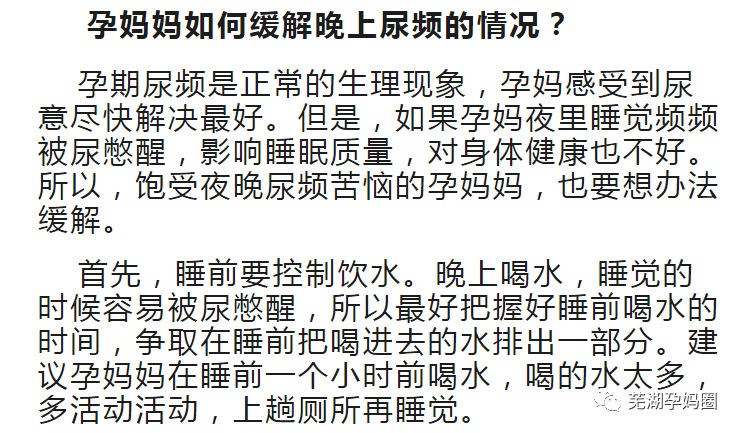 孕妈妈如何缓解晚上尿频的情况？

孕期尿频是正常的生理现象，孕妈感受到尿意尽快解决最好。但是，如果孕妈夜里睡觉频频被尿憋醒，影响睡眠质量，对身体健康也不好。所以，饱受夜晚尿频苦恼的孕妈妈，也要想办法缓解。

首先，睡前要控制饮水。晚上喝水，睡觉的时候容易被尿憋醒，所以最好把握好睡前喝水的时间，争取在睡前把喝进去的水排出一部分。建议孕妈妈在睡前一个小时前喝水，喝的水太多，多活动活动，上趟厕所再睡觉。

芜湖孕妈圈